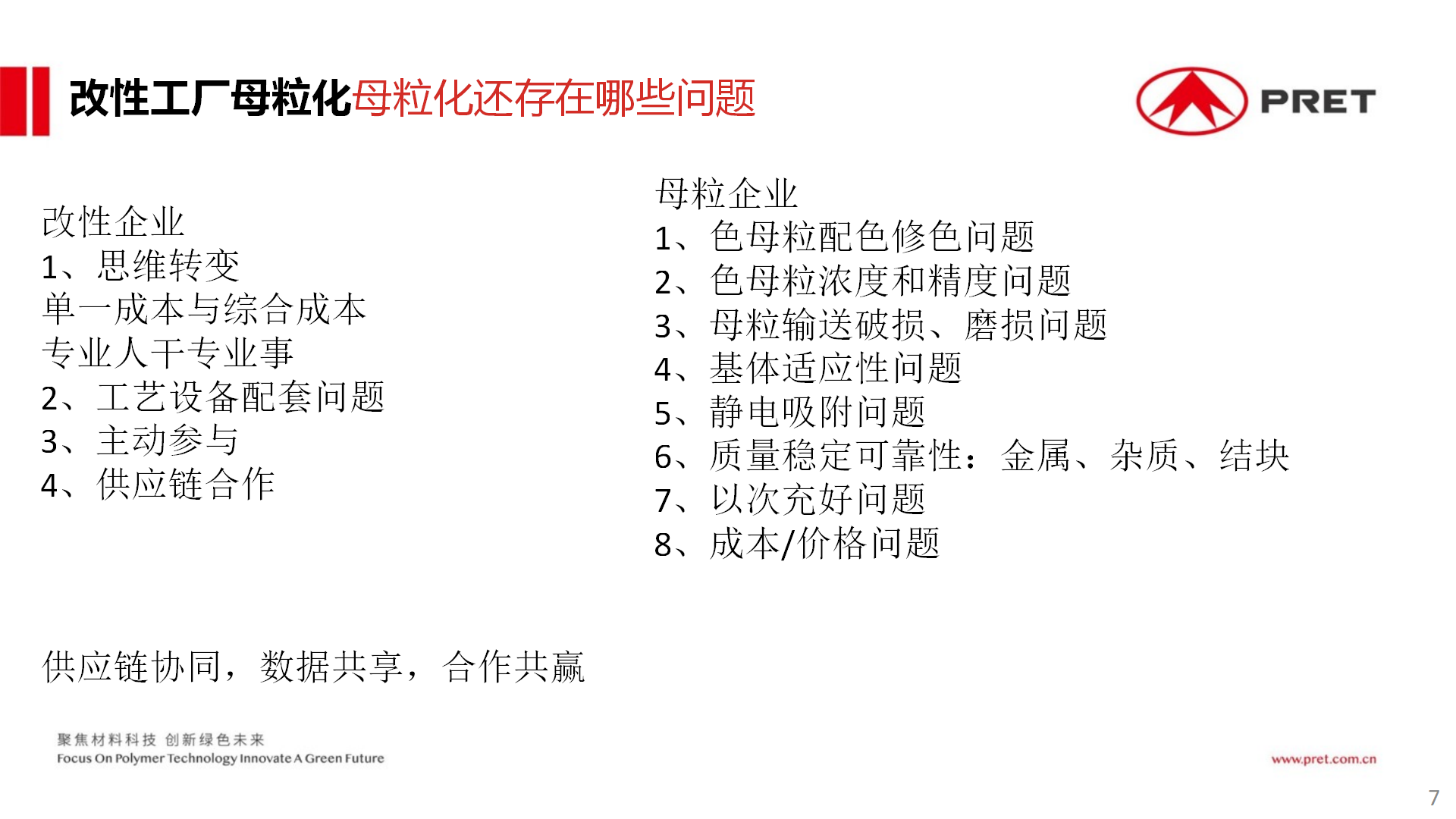 改性工厂母粒化母粒化还存在哪些问题

PRET

改性企业
1、思维转变
单一成本与综合成本
专业人干专业事
2、工艺设备配套问题
3、主动参与
4、供应链合作

母粒企业
1、色母粒配色修色问题
2、色母粒浓度和精度问题
3、母粒输送破损、磨损问题
4、基体适应性问题
5、静电吸附问题
6、质量稳定可靠性：金属、杂质、结块
7、以次充好问题
8、成本/价格问题

供应链协同，数据共享，合作共赢

聚焦材料科技 创新绿色未来
Focus On Polymer Technology Innovate A Green Future

www.pret.com.cn

7